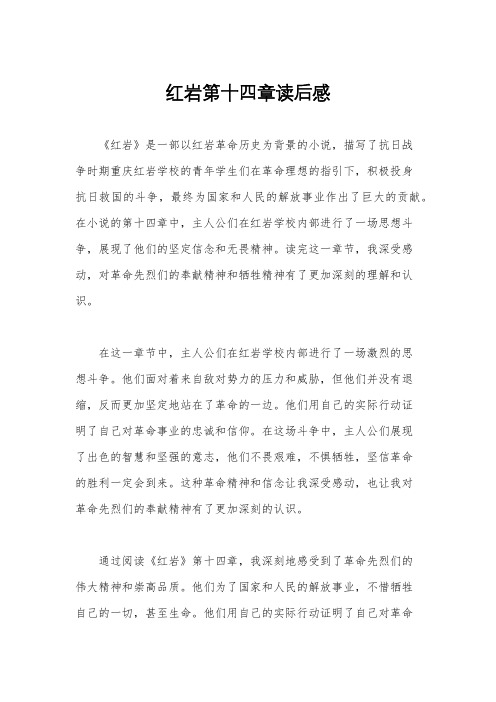 红岩第十四章读后感

《红岩》是一部以红岩革命历史为背景的小说，描写了抗日战争时期重庆红岩学校的青年学生们在革命理想的指引下，积极投身抗日救国的斗争，最终为国家和人民的解放事业作出了巨大的贡献。在小说的第十四章中，主人公们在红岩学校内部进行了一场思想斗争，展现了他们的坚定信念和无畏精神。读完这一章节，我深受感动，对革命先烈们的奉献精神和牺牲精神有了更加深刻的理解和认识。

在这一章节中，主人公们在红岩学校内部进行了一场激烈的思想斗争。他们面对着来自敌对势力的压力和威胁，但他们并没有退缩，反而更加坚定地站在了革命的一边。他们用自己的实际行动证明了自己对革命事业的忠诚和信仰。在这场斗争中，主人公们展现了出色的智慧和坚强的意志，他们不畏艰难，不惧牺牲，坚信革命的胜利一定会到来。这种革命精神和信念让我深受感动，也让我对革命先烈们的奉献精神有了更加深刻的认识。

通过阅读《红岩》第十四章，我深刻地感受到了革命先烈们的伟大精神和崇高品质。他们为了国家和人民的解放事业，不惜牺牲自己的一切，甚至生命。他们用自己的实际行动证明了自己对革命